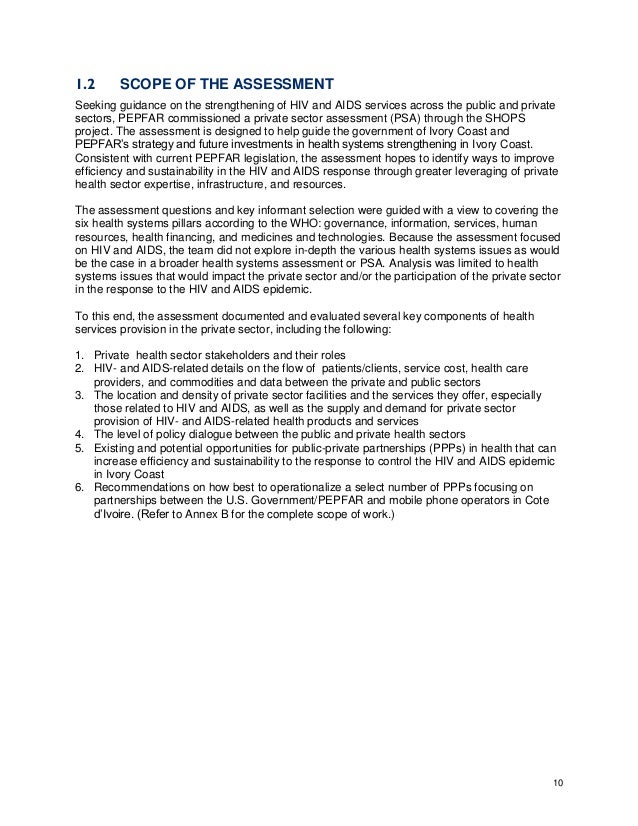 1.2 SCOPE OF THE ASSESSMENT

Seeking guidance on the strengthening of HIV and AIDS services across the public and private sectors, PEPFAR commissioned a private sector assessment (PSA) through the SHOPS project. The assessment is designed to help guide the government of Ivory Coast and PEPFAR's strategy and future investments in health systems strengthening in Ivory Coast. Consistent with current PEPFAR legislation, the assessment hopes to identify ways to improve efficiency and sustainability in the HIV and AIDS response through greater leveraging of private health sector expertise, infrastructure, and resources.

The assessment questions and key informant selection were guided with a view to covering the six health systems pillars according to the WHO: governance, information, services, human resources, health financing, and medicines and technologies. Because the assessment focused on HIV and AIDS, the team did not explore in-depth the various health systems issues as would be the case in a broader health systems assessment or PSA. Analysis was limited to health systems issues that would impact the private sector and/or the participation of the private sector in the response to the HIV and AIDS epidemic.

To this end, the assessment documented and evaluated several key components of health services provision in the private sector, including the following:

1. Private health sector stakeholders and their roles
2. HIV- and AIDS-related details on the flow of patients/clients, service cost, health care providers, and commodities and data between the private and public sectors
3. The location and density of private sector facilities and the services they offer, especially those related to HIV and AIDS, as well as the supply and demand for private sector provision of HIV- and AIDS-related health products and services
4. The level of policy dialogue between the public and private health sectors
5. Existing and potential opportunities for public-private partnerships (PPPs) in health that can increase efficiency and sustainability to the response to control the HIV and AIDS epidemic in Ivory Coast
6. Recommendations on how best to operationalize a select number of PPPs focusing on partnerships between the U.S. Government/PEPFAR and mobile phone operators in Cote d'Ivoire. (Refer to Annex B for the complete scope of work.)

10